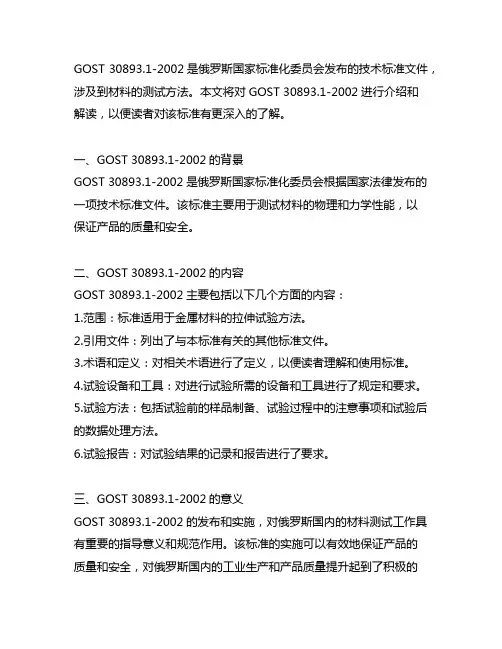 GOST 30893.1-2002 是俄罗斯国家标准化委员会发布的技术标准文件，涉及到材料的测试方法。本文将对 GOST 30893.1-2002 进行介绍和解读，以便读者对该标准有更深入的了解。

一、GOST 30893.1-2002 的背景
GOST 30893.1-2002 是俄罗斯国家标准化委员会根据国家法律发布的一项技术标准文件。该标准主要用于测试材料的物理和力学性能，以保证产品的质量和安全。

二、GOST 30893.1-2002 的内容
GOST 30893.1-2002 主要包括以下几个方面的内容：
1.范围：标准适用于金属材料的拉伸试验方法。
2.引用文件：列出了与本标准有关的其他标准文件。
3.术语和定义：对相关术语进行了定义，以便读者理解和使用标准。
4.试验设备和工具：对进行试验所需的设备和工具进行了规定和要求。
5.试验方法：包括试验前的样品制备、试验过程中的注意事项和试验后的数据处理方法。
6.试验报告：对试验结果的记录和报告进行了要求。

三、GOST 30893.1-2002 的意义
GOST 30893.1-2002 的发布和实施，对俄罗斯国内的材料测试工作具有重要的指导意义和规范作用。该标准的实施可以有效地保证产品的质量和安全，对俄罗斯国内的工业生产和产品质量提升起到了积极的